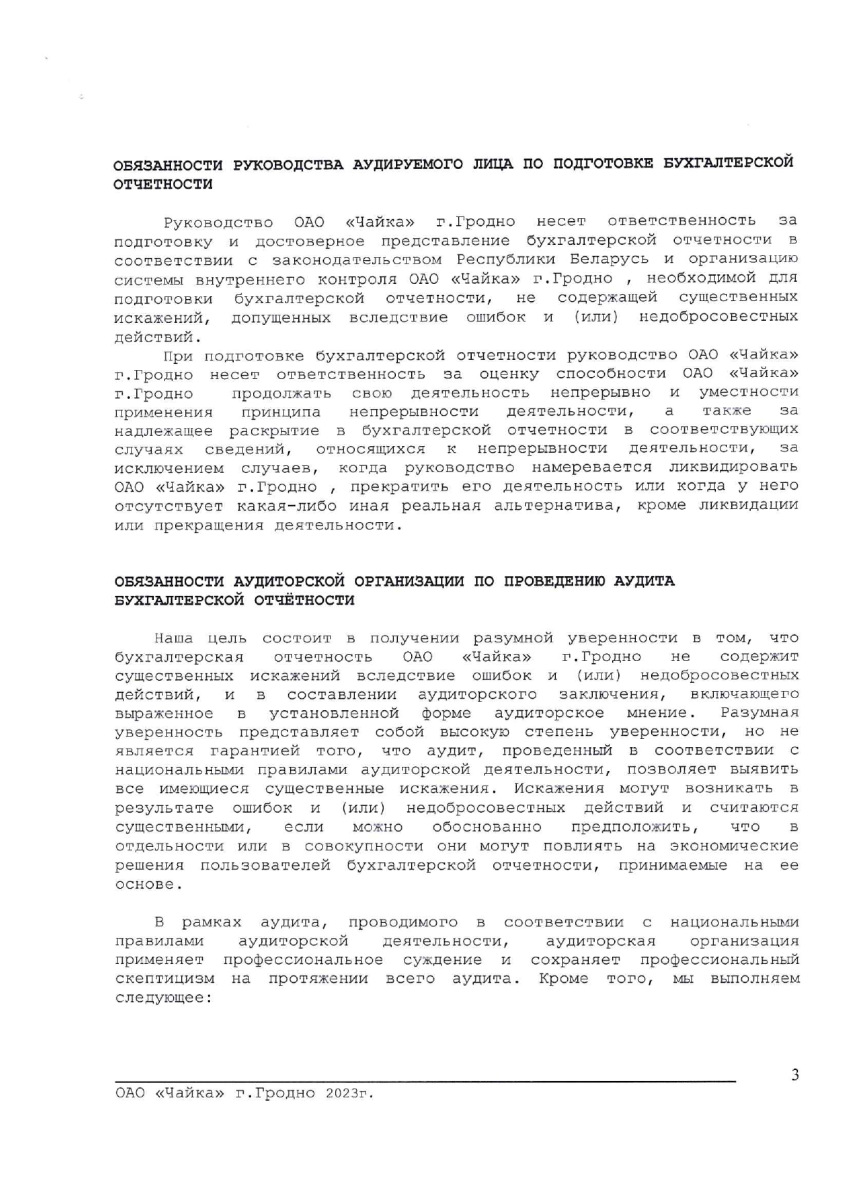 ОБЯЗАННОСТИ РУКОВОДСТВА АУДИРУЕМОГО ЛИЦА ПО ПОДГОТОВКЕ БУХГАЛТЕРСКОЙ ОТЧЕТНОСТИ

Руководство ОАО «Чайка» г.Гродно несет ответственность за подготовку и достоверное представление бухгалтерской отчетности в соответствии с законодательством Республики Беларусь и организацию системы внутреннего контроля ОАО «Чайка» г.Гродно , необходимой для подготовки бухгалтерской отчетности, не содержащей существенных искажений, допущенных вследствие ошибок и (или) недобросовестных действий.

При подготовке бухгалтерской отчетности руководство ОАО «Чайка» г.Гродно несет ответственность за оценку способности ОАО «Чайка» г.Гродно продолжать свою деятельность непрерывно и уместности применения принципа непрерывности деятельности, а также за надлежащее раскрытие в бухгалтерской отчетности в соответствующих случаях сведений, относящихся к непрерывности деятельности, за исключением случаев, когда руководство намеревается ликвидировать ОАО «Чайка» г.Гродно , прекратить его деятельность или когда у него отсутствует какая-либо иная реальная альтернатива, кроме ликвидации или прекращения деятельности.

ОБЯЗАННОСТИ АУДИТОРСКОЙ ОРГАНИЗАЦИИ ПО ПРОВЕДЕНИЮ АУДИТА БУХГАЛТЕРСКОЙ ОТЧЁТНОСТИ

Наша цель состоит в получении разумной уверенности в том, что бухгалтерская отчетность ОАО «Чайка» г.Гродно не содержит существенных искажений вследствие ошибок и (или) недобросовестных действий, и в составлении аудиторского заключения, включающего выраженное в установленной форме аудиторское мнение. Разумная уверенность представляет собой высокую степень уверенности, но не является гарантией того, что аудит, проведенный в соответствии с национальными правилами аудиторской деятельности, позволяет выявить все имеющиеся существенные искажения. Искажения могут возникать в результате ошибок и (или) недобросовестных действий и считаются существенными, если можно обоснованно предположить, что в отдельности или в совокупности они могут повлиять на экономические решения пользователей бухгалтерской отчетности, принимаемые на ее основе.

В рамках аудита, проводимого в соответствии с национальными правилами аудиторской деятельности, аудиторская организация применяет профессиональное суждение и сохраняет профессиональный скептицизм на протяжении всего аудита. Кроме того, мы выполняем следующее:

3

ОАО «Чайка» г.Гродно 2023г.